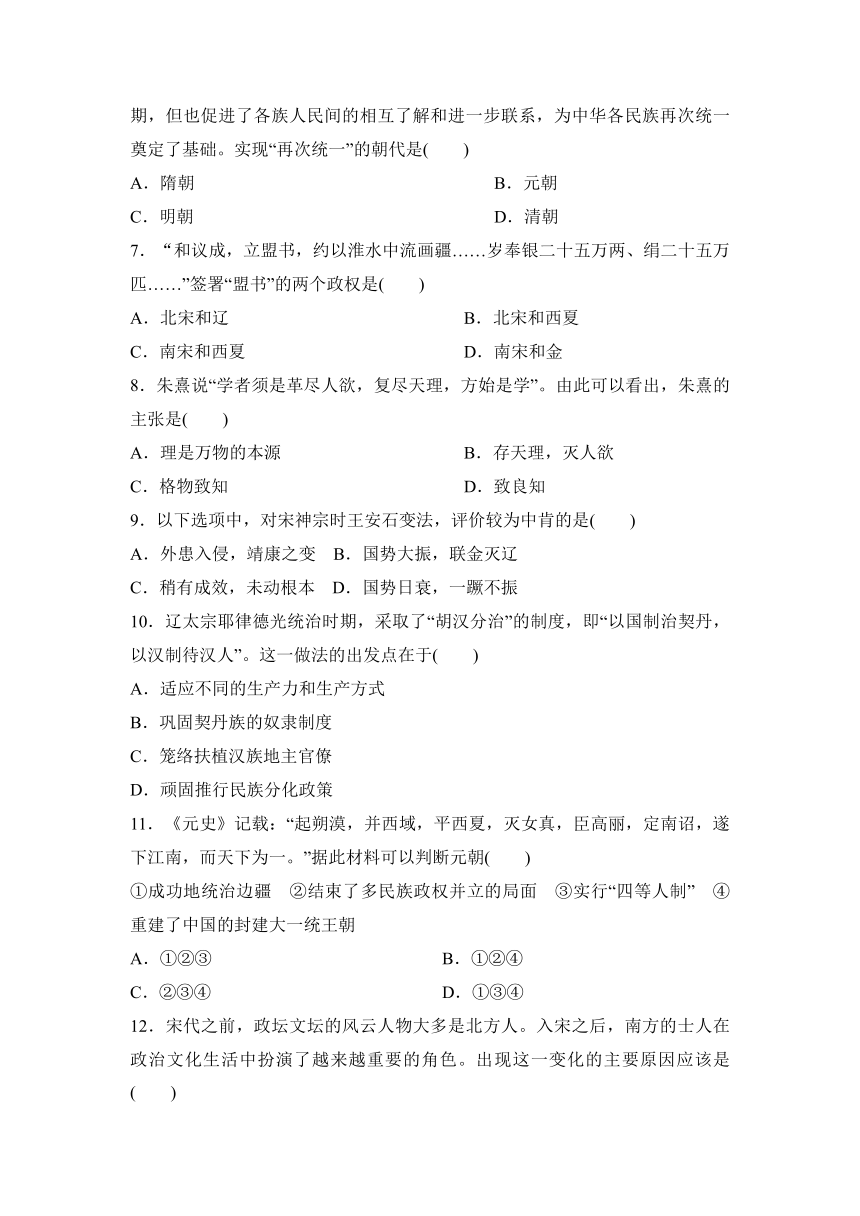 期，但也促进了各族人民间的相互了解和进一步联系，为中华各民族再次统一奠定了基础。实现“再次统一”的朝代是(　　)

A．隋朝　　B．元朝

C．明朝　　D．清朝

7．“和议成，立盟书，约以淮水中流画疆……岁奉银二十五万两、绢二十五万匹……”签署“盟书”的两个政权是(　　)

A．北宋和辽　　B．北宋和西夏

C．南宋和西夏　　D．南宋和金

8．朱熹说“学者须是革尽人欲，复尽天理，方始是学”。由此可以看出，朱熹的主张是(　　)

A．理是万物的本源　　B．存天理，灭人欲

C．格物致知　　D．致良知

9．以下选项中，对宋神宗时王安石变法，评价较为中肯的是(　　)

A．外患入侵，靖康之变　B．国势大振，联金灭辽

C．稍有成效，未动根本　D．国势日衰，一蹶不振

10．辽太宗耶律德光统治时期，采取了“胡汉分治”的制度，即“以国制治契丹，以汉制待汉人”。这一做法的出发点在于(　　)

A．适应不同的生产力和生产方式

B．巩固契丹族的奴隶制度

C．笼络扶植汉族地主官僚

D．顽固推行民族分化政策

11．《元史》记载：“起朔漠，并西域，平西夏，灭女真，臣高丽，定南诏，遂下江南，而天下为一。”据此材料可以判断元朝(　　)

①成功地统治边疆　②结束了多民族政权并立的局面　③实行“四等人制”　④重建了中国的封建大一统王朝

A．①②③　　B．①②④

C．②③④　　D．①③④

12．宋代之前，政坛文坛的风云人物大多是北方人。入宋之后，南方的士人在政治文化生活中扮演了越来越重要的角色。出现这一变化的主要原因应该是(　　)